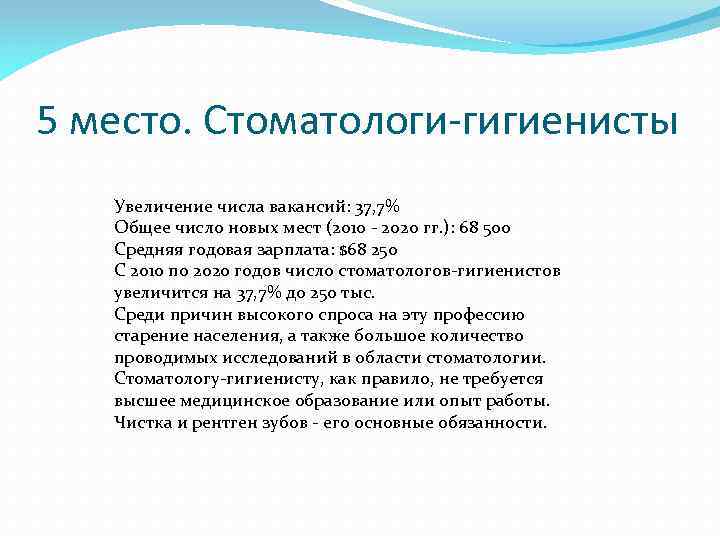 5 место. Стоматологи-гигиенисты

Увеличение числа вакансий: 37,7%
Общее число новых мест (2010 - 2020 гг.): 68 500
Средняя годовая зарплата: $68 250
С 2010 по 2020 годов число стоматологов-гигиенистов увеличится на 37,7% до 250 тыс.
Среди причин высокого спроса на эту профессию старение населения, а также большое количество проводимых исследований в области стоматологии.
Стоматологу-гигиенисту, как правило, не требуется высшее медицинское образование или опыт работы.
Чистка и рентген зубов - его основные обязанности.